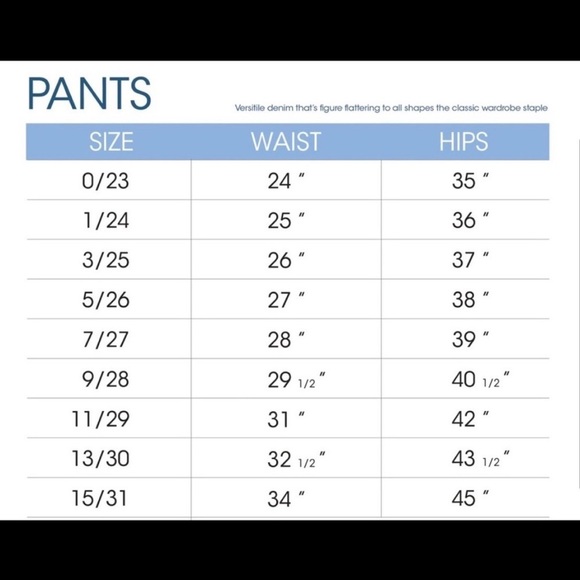 PANTS

Versitile denim that's figure flattering to all shapes the classic wardrobe staple

| SIZE | WAIST | HIPS |
|---|---|---|
| 0/23 | 24 " | 35 " |
| 1/24 | 25 " | 36 " |
| 3/25 | 26 " | 37 " |
| 5/26 | 27 " | 38 " |
| 7/27 | 28 " | 39 " |
| 9/28 | 29 1/2 " | 40 1/2 " |
| 11/29 | 31 " | 42 " |
| 13/30 | 32 1/2 " | 43 1/2 " |
| 15/31 | 34 " | 45 " |